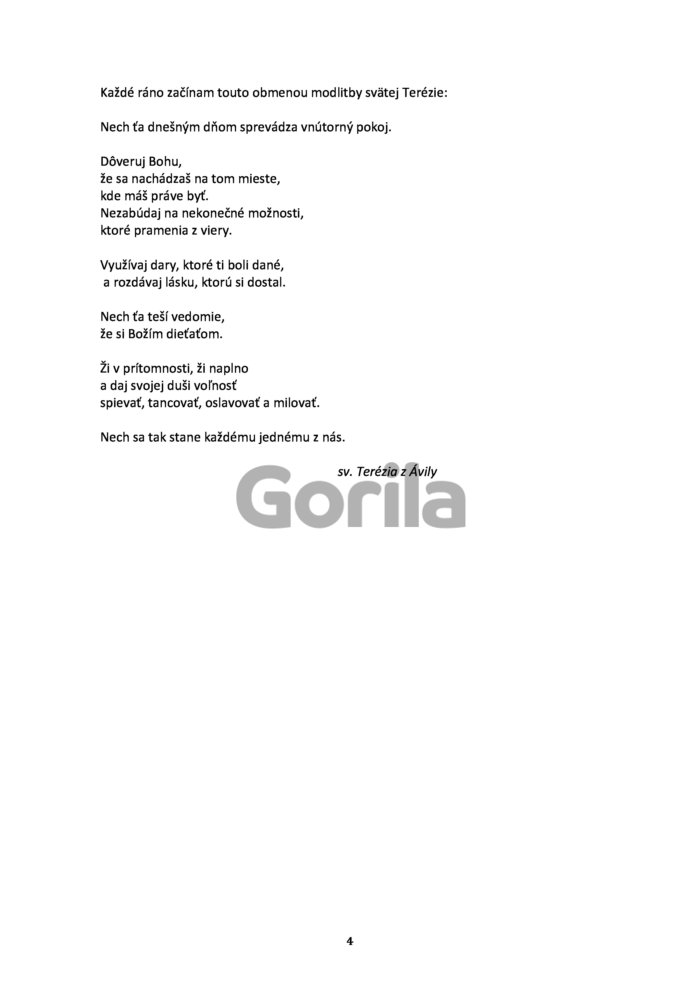 Každé ráno začínam touto obmenou modlitby svätej Terézie:

Nech ťa dnešným dňom sprevádza vnútorný pokoj.

Dôveruj Bohu,
že sa nachádzaš na tom mieste,
kde máš práve byť.
Nezabúdaj na nekonečné možnosti,
ktoré pramenia z viery.

Využívaj dary, ktoré ti boli dané,
a rozdávaj lásku, ktorú si dostal.

Nech ťa teší vedomie,
že si Božím dieťaťom.

Ži v prítomnosti, ži naplno
a daj svojej duši voľnosť
spievať, tancovať, oslavovať a milovať.

Nech sa tak stane každému jednému z nás.

sv. Terézia z Ávily

4

Gorila